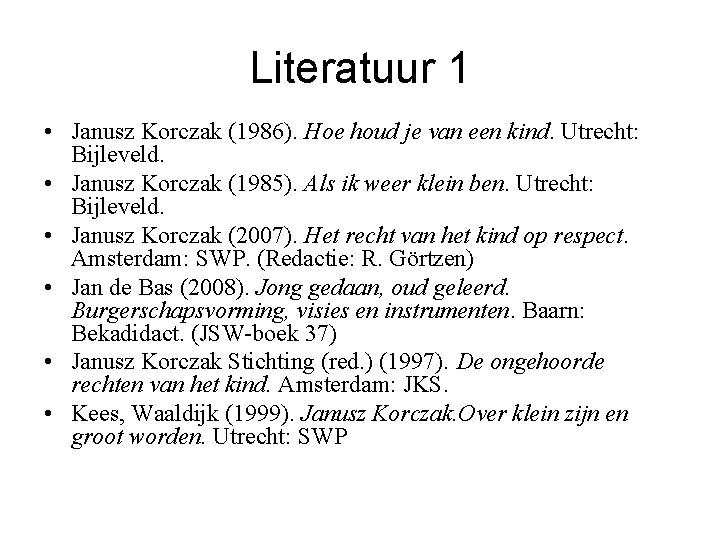 Literatuur 1

• Janusz Korczak (1986). Hoe houd je van een kind. Utrecht: Bijleveld.
• Janusz Korczak (1985). Als ik weer klein ben. Utrecht: Bijleveld.
• Janusz Korczak (2007). Het recht van het kind op respect. Amsterdam: SWP. (Redactie: R. Görtzen)
• Jan de Bas (2008). Jong gedaan, oud geleerd. Burgerschapsvorming, visies en instrumenten. Baarn: Bekadidact. (JSW-boek 37)
• Janusz Korczak Stichting (red.) (1997). De ongehoorde rechten van het kind. Amsterdam: JKS.
• Kees, Waaldijk (1999). Janusz Korczak.Over klein zijn en groot worden. Utrecht: SWP